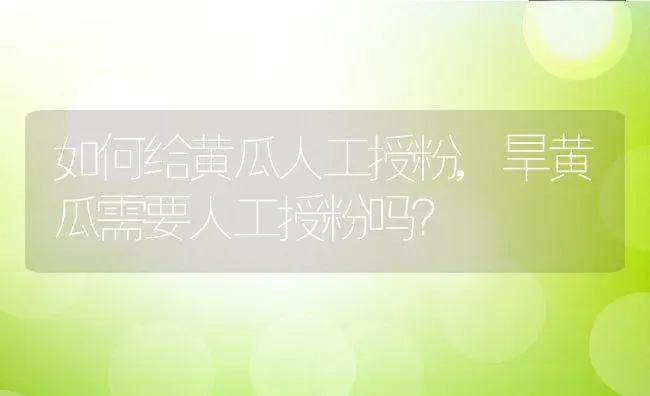 如何给黄瓜人工授粉，旱黄瓜需要人工授粉吗？